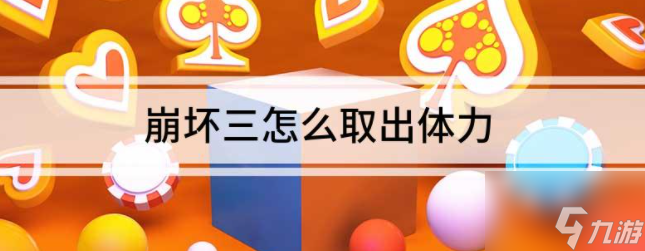 崩坏三怎么取出体力

九游